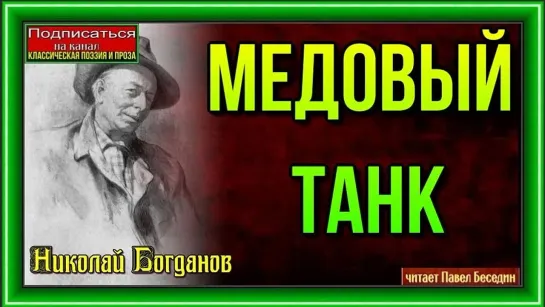 Подписаться
на канал
КЛАССИЧЕСКАЯ ПОЭЗИЯ И ПРОЗА

МЕДОВЫЙ

ТАНК

Николай Богданов

читает Павел Беседин